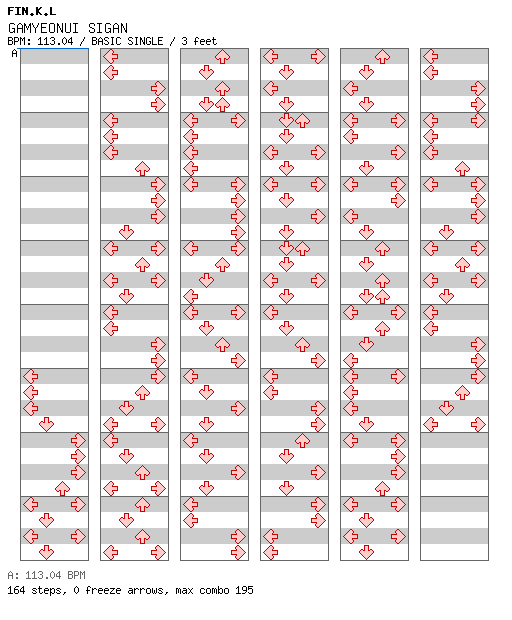 FIN.K.L
GAMYEONUI SIGAN
BPM: 113.04 / BASIC SINGLE / 3 feet
A

A: 113.04 BPM
164 steps, 0 freeze arrows, max combo 195